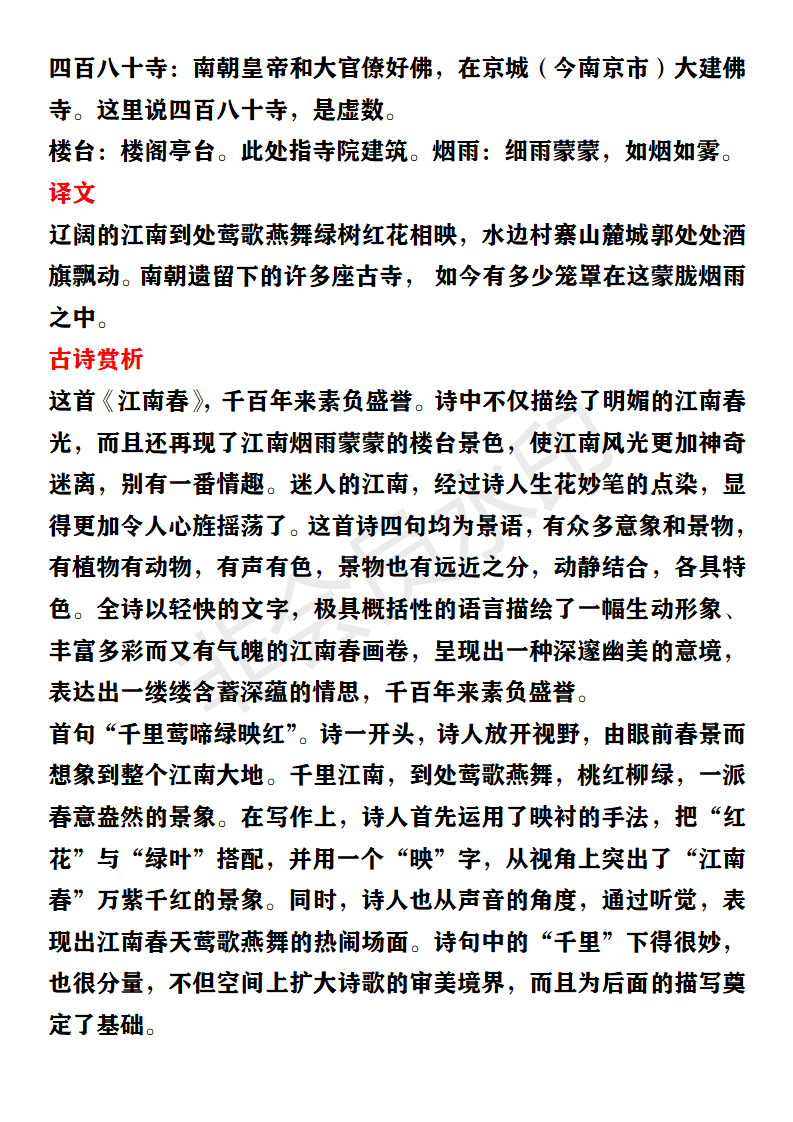 四百八十寺：南朝皇帝和大官僚好佛，在京城（今南京市）大建佛寺。这里说四百八十寺，是虚数。
楼台：楼阁亭台。此处指寺院建筑。烟雨：细雨蒙蒙，如烟如雾。

译文

辽阔的江南到处莺歌燕舞绿树红花相映，水边村寨山麓城郭处处酒旗飘动。南朝遗留下的许多座古寺，如今有多少笼罩在这蒙胧烟雨之中。

古诗赏析

这首《江南春》，千百年来素负盛誉。诗中不仅描绘了明媚的江南春光，而且还再现了江南烟雨蒙蒙的楼台景色，使江南风光更加神奇迷离，别有一番情趣。迷人的江南，经过诗人生花妙笔的点染，显得更加令人心旌摇荡了。这首诗四句均为景语，有众多意象和景物，有植物有动物，有声有色，景物也有远近之分，动静结合，各具特色。全诗以轻快的文字，极具概括性的语言描绘了一幅生动形象、丰富多彩而又有气魄的江南春画卷，呈现出一种深邃幽美的意境，表达出一缕缕含蓄深蕴的情思，千百年来素负盛誉。

首句“千里莺啼绿映红”。诗一开头，诗人放开视野，由眼前春景而想象到整个江南大地。千里江南，到处莺歌燕舞，桃红柳绿，一派春意盎然的景象。在写作上，诗人首先运用了映衬的手法，把“红花”与“绿叶”搭配，并用一个“映”字，从视角上突出了“江南春”万紫千红的景象。同时，诗人也从声音的角度，通过听觉，表现出江南春天莺歌燕舞的热闹场面。诗句中的“千里”下得很妙，也很分量，不但空间上扩大诗歌的审美境界，而且为后面的描写奠定了基础。